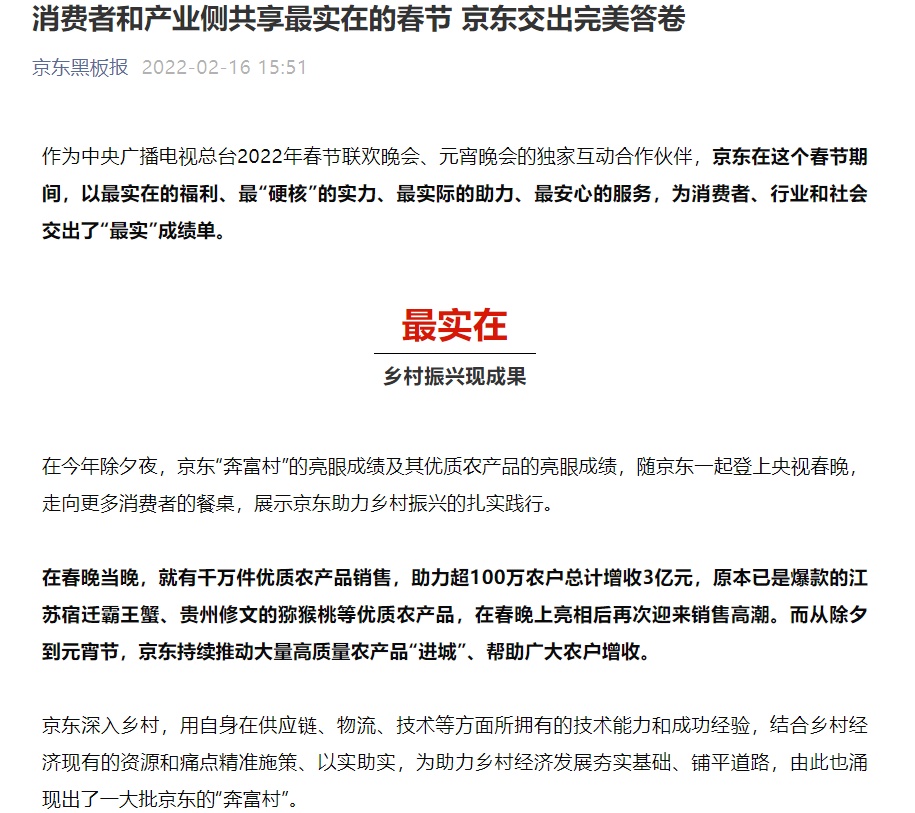 消费者和产业侧共享最实在的春节 京东交出完美答卷

京东黑板报 2022-02-16 15:51

作为中央广播电视总台2022年春节联欢晚会、元宵晚会的独家互动合作伙伴，京东在这个春节期间，以最实在的福利、最“硬核”的实力、最实际的助力、最安心的服务，为消费者、行业和社会交出了“最实”成绩单。

最实在

乡村振兴现成果

在今年除夕夜，京东“奔富村”的亮眼成绩及其优质农产品的亮眼成绩，随京东一起登上央视春晚，走向更多消费者的餐桌，展示京东助力乡村振兴的扎实践行。

在春晚当晚，就有千万件优质农产品销售，助力超100万农户总计增收3亿元，原本已是爆款的江苏宿迁霸王蟹、贵州修文的猕猴桃等优质农产品，在春晚上亮相后再次迎来销售高潮。而从除夕到元宵节，京东持续推动大量高质量农产品“进城”、帮助广大农户增收。

京东深入乡村，用自身在供应链、物流、技术等方面所拥有的技术能力和成功经验，结合乡村经济现有的资源和痛点精准施策、以实助实，为助力乡村经济发展夯实基础、铺平道路，由此也涌现出了一大批京东的“奔富村”。